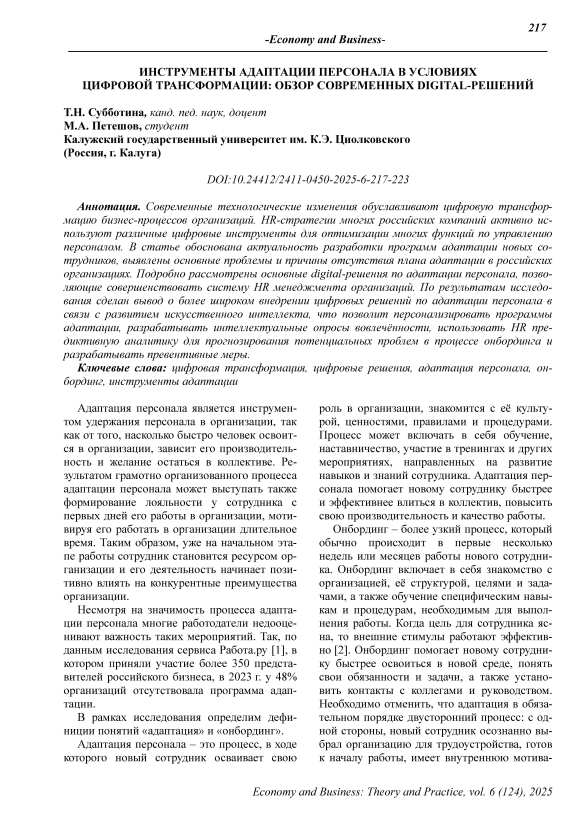 217

-Economy and Business-

ИНСТРУМЕНТЫ АДАПТАЦИИ ПЕРСОНАЛА В УСЛОВИЯХ ЦИФРОВОЙ ТРАНСФОРМАЦИИ: ОБЗОР СОВРЕМЕННЫХ DIGITAL-РЕШЕНИЙ

Т.Н. Субботина, канд. пед. наук, доцент
М.А. Петешов, студент
Калужский государственный университет им. К.Э. Циолковского
(Россия, г. Калуга)

DOI:10.24412/2411-0450-2025-6-217-223

Аннотация. Современные технологические изменения обуславливают цифровую трансформацию бизнес-процессов организаций. HR-стратегии многих российских компаний активно используют различные цифровые инструменты для оптимизации многих функций по управлению персоналом. В статье обоснована актуальность разработки программ адаптации новых сотрудников, выявлены основные проблемы и причины отсутствия плана адаптации в российских организациях. Подробно рассмотрены основные digital-решения по адаптации персонала, позволяющие совершенствовать систему HR менеджмента организаций. По результатам исследования сделан вывод о более широком внедрении цифровых решений по адаптации персонала в связи с развитием искусственного интеллекта, что позволит персонализировать программы адаптации, разрабатывать интеллектуальные опросы вовлечённости, использовать HR предиктивную аналитику для прогнозирования потенциальных проблем в процессе онбординга и разрабатывать превентивные меры.

Ключевые слова: цифровая трансформация, цифровые решения, адаптация персонала, онбординг, инструменты адаптации

Адаптация персонала является инструментом удержания персонала в организации, так как от того, насколько быстро человек освоится в организации, зависит его производительность и желание остаться в коллективе. Результатом грамотно организованного процесса адаптации персонала может выступать также формирование лояльности у сотрудника с первых дней его работы в организации, мотивируя его работать в организации длительное время. Таким образом, уже на начальном этапе работы сотрудник становится ресурсом организации и его деятельность начинает позитивно влиять на конкурентные преимущества организации.

Несмотря на значимость процесса адаптации персонала многие работодатели недооценивают важность таких мероприятий. Так, по данным исследования сервиса Работа.ру [1], в котором приняли участие более 350 представителей российского бизнеса, в 2023 г. у 48% организаций отсутствовала программа адаптации.

В рамках исследования определим дефиниции понятий «адаптация» и «онбординг».

Адаптация персонала – это процесс, в ходе которого новый сотрудник осваивает свою роль в организации, знакомится с её культурой, ценностями, правилами и процедурами. Процесс может включать в себя обучение, наставничество, участие в тренингах и других мероприятиях, направленных на развитие навыков и знаний сотрудника. Адаптация персонала помогает новому сотруднику быстрее и эффективнее влиться в коллектив, повысить свою производительность и качество работы.

Онбординг – более узкий процесс, который обычно происходит в первые несколько недель или месяцев работы нового сотрудника. Онбординг включает в себя знакомство с организацией, её структурой, целями и задачами, а также обучение специфическим навыкам и процедурам, необходимым для выполнения работы. Когда цель для сотрудника ясна, то внешние стимулы работают эффективно [2]. Онбординг помогает новому сотруднику быстрее освоиться в новой среде, понять свои обязанности и задачи, а также установить контакты с коллегами и руководством. Необходимо отменить, что адаптация в обязательном порядке двусторонний процесс: с одной стороны, новый сотрудник осознанно выбрал организацию для трудоустройства, готов к началу работы, имеет внутреннюю мотива-

Economy and Business: Theory and Practice, vol. 6 (124), 2025